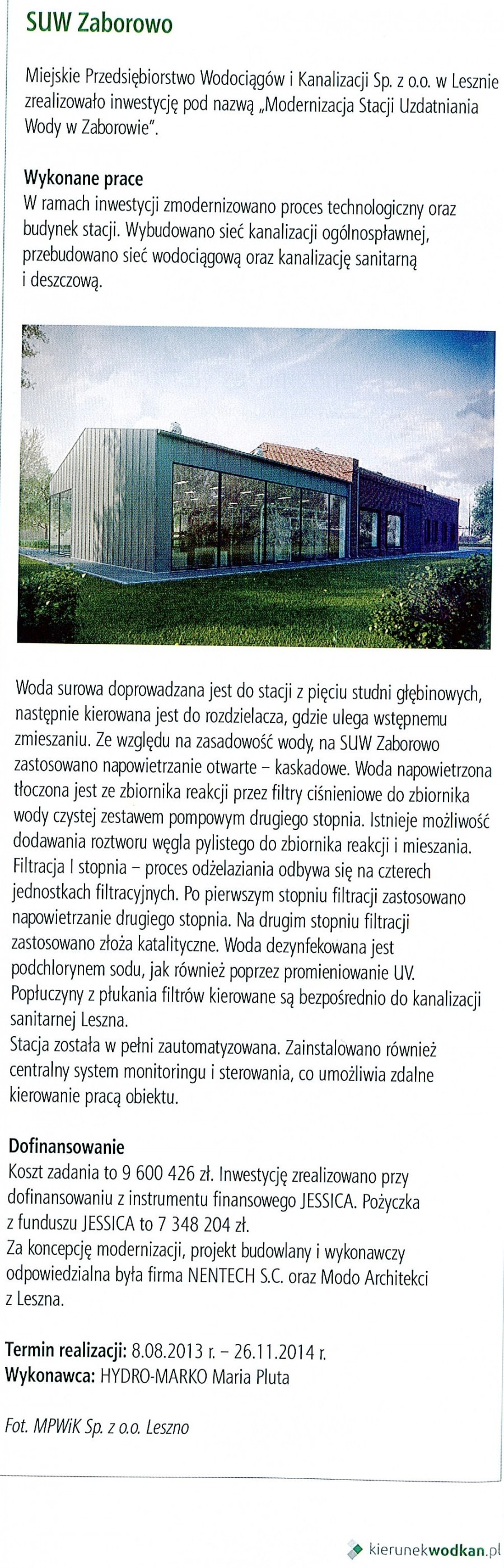 SUW Zaborowo

Miejskie Przedsiębiorstwo Wodociągów i Kanalizacji Sp. z o.o. w Lesznie zrealizowało inwestycję pod nazwą „Modernizacja Stacji Uzdatniania Wody w Zaborowie".

Wykonane prace
W ramach inwestycji zmodernizowano proces technologiczny oraz budynek stacji. Wybudowano sieć kanalizacji ogólnospławnej, przebudowano sieć wodociągową oraz kanalizację sanitarną i deszczową.

Woda surowa doprowadzana jest do stacji z pięciu studni głębinowych, następnie kierowana jest do rozdzielacza, gdzie ulega wstępnemu zmieszaniu. Ze względu na zasadowość wody, na SUW Zaborowo zastosowano napowietrzanie otwarte – kaskadowe. Woda napowietrzona tłoczona jest ze zbiornika reakcji przez filtry ciśnieniowe do zbiornika wody czystej zestawem pompowym drugiego stopnia. Istnieje możliwość dodawania roztworu węgla pylistego do zbiornika reakcji i mieszania. Filtracja I stopnia – proces odżelaziania odbywa się na czterech jednostkach filtracyjnych. Po pierwszym stopniu filtracji zastosowano napowietrzanie drugiego stopnia. Na drugim stopniu filtracji zastosowano złoża katalityczne. Woda dezynfekowana jest podchlorynem sodu, jak również poprzez promieniowanie UV. Popłuczyny z płukania filtrów kierowane są bezpośrednio do kanalizacji sanitarnej Leszna.
Stacja została w pełni zautomatyzowana. Zainstalowano również centralny system monitoringu i sterowania, co umożliwia zdalne kierowanie pracą obiektu.

Dofinansowanie
Koszt zadania to 9 600 426 zł. Inwestycję zrealizowano przy dofinansowaniu z instrumentu finansowego JESSICA. Pożyczka z funduszu JESSICA to 7 348 204 zł.
Za koncepcję modernizacji, projekt budowlany i wykonawczy odpowiedzialna była firma NENTECH S.C. oraz Modo Architekci z Leszna.

Termin realizacji: 8.08.2013 r. – 26.11.2014 r.
Wykonawca: HYDRO-MARKO Maria Pluta

Fot. MPWiK Sp. z o.o. Leszno

kierunekwodkan.pl